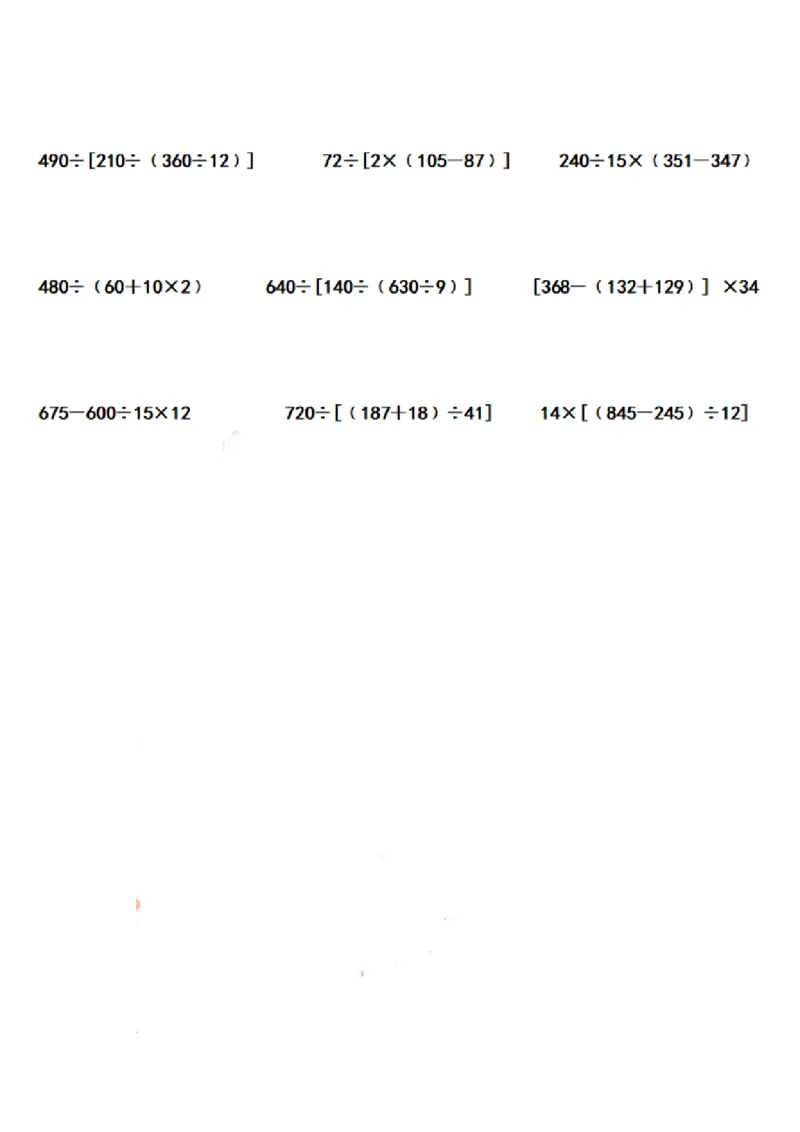 $490\div[210\div(360\div12)]$    $72\div[2\times(105-87)]$    $240\div15\times(351-347)$

$480\div(60+10\times2)$    $640\div[140\div(630\div9)]$    $[368-(132+129)]\times34$

$675-600\div15\times12$    $720\div[(187+18)\div41]$    $14\times[(845-245)\div12]$